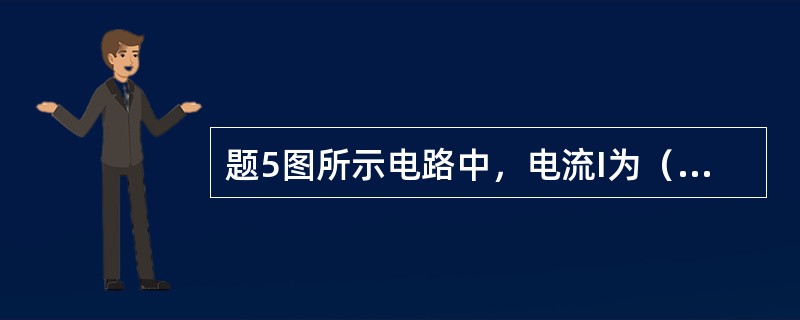 题5图所示电路中，电流I为（...